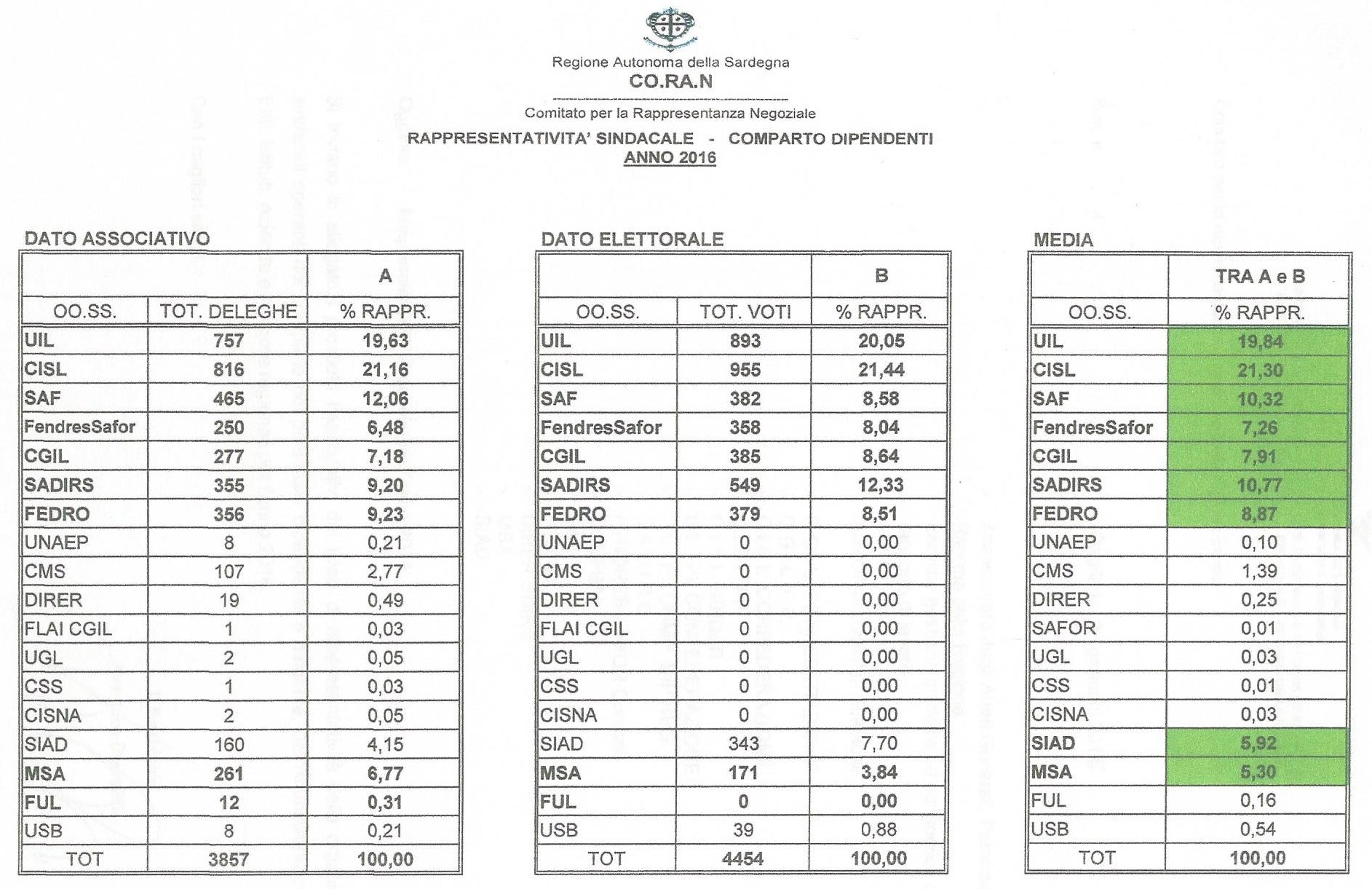 Regione Autonoma della Sardegna
CO.RA.N

Comitato per la Rappresentanza Negoziale

RAPPRESENTATIVITA' SINDACALE - COMPARTO DIPENDENTI
ANNO 2016

DATO ASSOCIATIVO

| | | A |
|---|---|---|
| OO.SS. | TOT. DELEGHE | % RAPPR. |
| UIL | 757 | 19,63 |
| CISL | 816 | 21,16 |
| SAF | 465 | 12,06 |
| FendresSafor | 250 | 6,48 |
| CGIL | 277 | 7,18 |
| SADIRS | 355 | 9,20 |
| FEDRO | 356 | 9,23 |
| UNAEP | 8 | 0,21 |
| CMS | 107 | 2,77 |
| DIRER | 19 | 0,49 |
| FLAI CGIL | 1 | 0,03 |
| UGL | 2 | 0,05 |
| CSS | 1 | 0,03 |
| CISNA | 2 | 0,05 |
| SIAD | 160 | 4,15 |
| MSA | 261 | 6,77 |
| FUL | 12 | 0,31 |
| USB | 8 | 0,21 |
| TOT | 3857 | 100,00 |

DATO ELETTORALE

| | | B |
|---|---|---|
| OO.SS. | TOT. VOTI | % RAPPR. |
| UIL | 893 | 20,05 |
| CISL | 955 | 21,44 |
| SAF | 382 | 8,58 |
| FendresSafor | 358 | 8,04 |
| CGIL | 385 | 8,64 |
| SADIRS | 549 | 12,33 |
| FEDRO | 379 | 8,51 |
| UNAEP | 0 | 0,00 |
| CMS | 0 | 0,00 |
| DIRER | 0 | 0,00 |
| FLAI CGIL | 0 | 0,00 |
| UGL | 0 | 0,00 |
| CSS | 0 | 0,00 |
| CISNA | 0 | 0,00 |
| SIAD | 343 | 7,70 |
| MSA | 171 | 3,84 |
| FUL | 0 | 0,00 |
| USB | 39 | 0,88 |
| TOT | 4454 | 100,00 |

MEDIA

| | TRA A e B |
|---|---|
| OO.SS. | % RAPPR. |
| UIL | 19,84 |
| CISL | 21,30 |
| SAF | 10,32 |
| FendresSafor | 7,26 |
| CGIL | 7,91 |
| SADIRS | 10,77 |
| FEDRO | 8,87 |
| UNAEP | 0,10 |
| CMS | 1,39 |
| DIRER | 0,25 |
| SAFOR | 0,01 |
| UGL | 0,03 |
| CSS | 0,01 |
| CISNA | 0,03 |
| SIAD | 5,92 |
| MSA | 5,30 |
| FUL | 0,16 |
| USB | 0,54 |
| TOT | 100,00 |